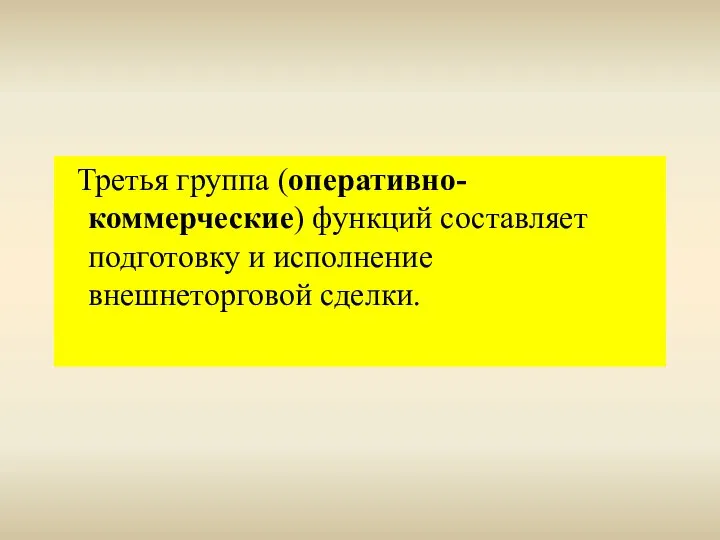 Третья группа (оперативно-коммерческие) функций составляет подготовку и исполнение внешнеторговой сделки.